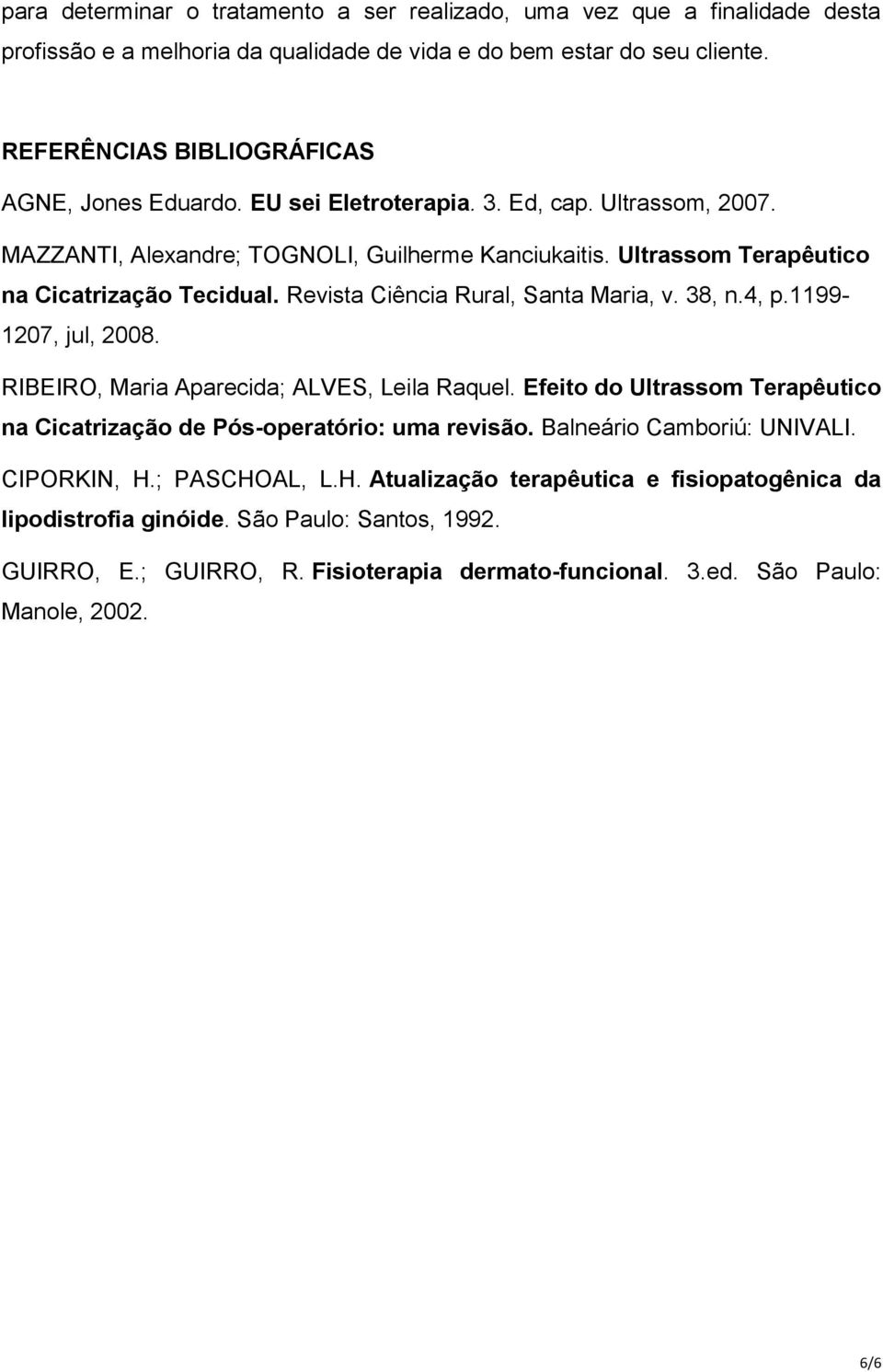 para determinar o tratamento a ser realizado, uma vez que a finalidade desta profissão e a melhoria da qualidade de vida e do bem estar do seu cliente.

REFERÊNCIAS BIBLIOGRÁFICAS

AGNE, Jones Eduardo. EU sei Eletroterapia. 3. Ed, cap. Ultrassom, 2007.

MAZZANTI, Alexandre; TOGNOLI, Guilherme Kanciukaitis. Ultrassom Terapêutico na Cicatrização Tecidual. Revista Ciência Rural, Santa Maria, v. 38, n.4, p.1199-1207, jul, 2008.

RIBEIRO, Maria Aparecida; ALVES, Leila Raquel. Efeito do Ultrassom Terapêutico na Cicatrização de Pós-operatório: uma revisão. Balneário Camboriú: UNIVALI.

CIPORKIN, H.; PASCHOAL, L.H. Atualização terapêutica e fisiopatogênica da lipodistrofia ginóide. São Paulo: Santos, 1992.

GUIRRO, E.; GUIRRO, R. Fisioterapia dermato-funcional. 3.ed. São Paulo: Manole, 2002.

6/6